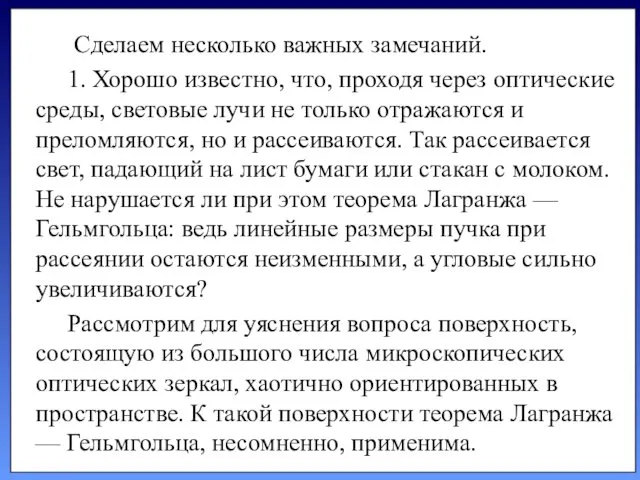 Сделаем несколько важных замечаний.

1. Хорошо известно, что, проходя через оптические среды, световые лучи не только отражаются и преломляются, но и рассеиваются. Так рассеивается свет, падающий на лист бумаги или стакан с молоком. Не нарушается ли при этом теорема Лагранжа — Гельмгольца: ведь линейные размеры пучка при рассеянии остаются неизменными, а угловые сильно увеличиваются?

Рассмотрим для уяснения вопроса поверхность, состоящую из большого числа микроскопических оптических зеркал, хаотично ориентированных в пространстве. К такой поверхности теорема Лагранжа — Гельмгольца, несомненно, применима.